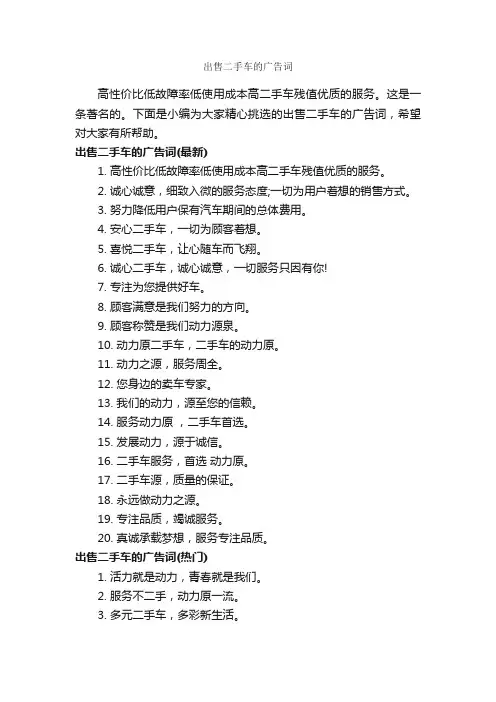 出售二手车的广告词

高性价比低故障率低使用成本高二手车残值优质的服务。这是一条著名的。下面是小编为大家精心挑选的出售二手车的广告词，希望对大家有所帮助。

出售二手车的广告词(最新)

1. 高性价比低故障率低使用成本高二手车残值优质的服务。
2. 诚心诚意，细致入微的服务态度;一切为用户着想的销售方式。
3. 努力降低用户保有汽车期间的总体费用。
4. 安心二手车，一切为顾客着想。
5. 喜悦二手车，让心随车而飞翔。
6. 诚心二手车，诚心诚意，一切服务只因有你!
7. 专注为您提供好车。
8. 顾客满意是我们努力的方向。
9. 顾客称赞是我们动力源泉。
10. 动力原二手车，二手车的动力原。
11. 动力之源，服务周全。
12. 您身边的卖车专家。
13. 我们的动力，源至您的信赖。
14. 服务动力原 ，二手车首选。
15. 发展动力，源于诚信。
16. 二手车服务，首选 动力原。
17. 二手车源，质量的保证。
18. 永远做动力之源。
19. 专注品质，竭诚服务。
20. 真诚承载梦想，服务专注品质。

出售二手车的广告词(热门)

1. 活力就是动力，青春就是我们。
2. 服务不二手，动力原一流。
3. 多元二手车，多彩新生活。